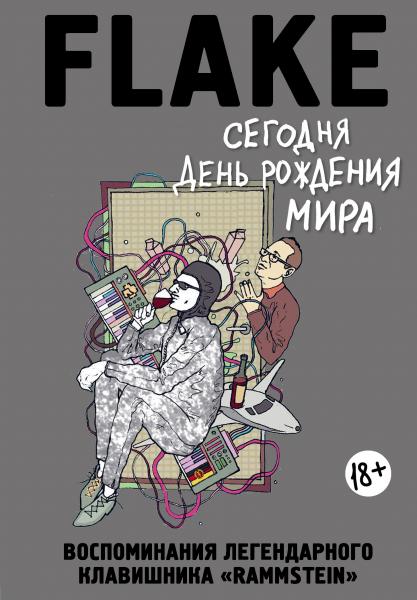 FLAKE

СЕГОДНЯ ДЕНЬ РОЖДЕНИЯ МИРА

18+

ВОСПОМИНАНИЯ ЛЕГЕНДАРНОГО КЛАВИШНИКА «RAMMSTEIN»